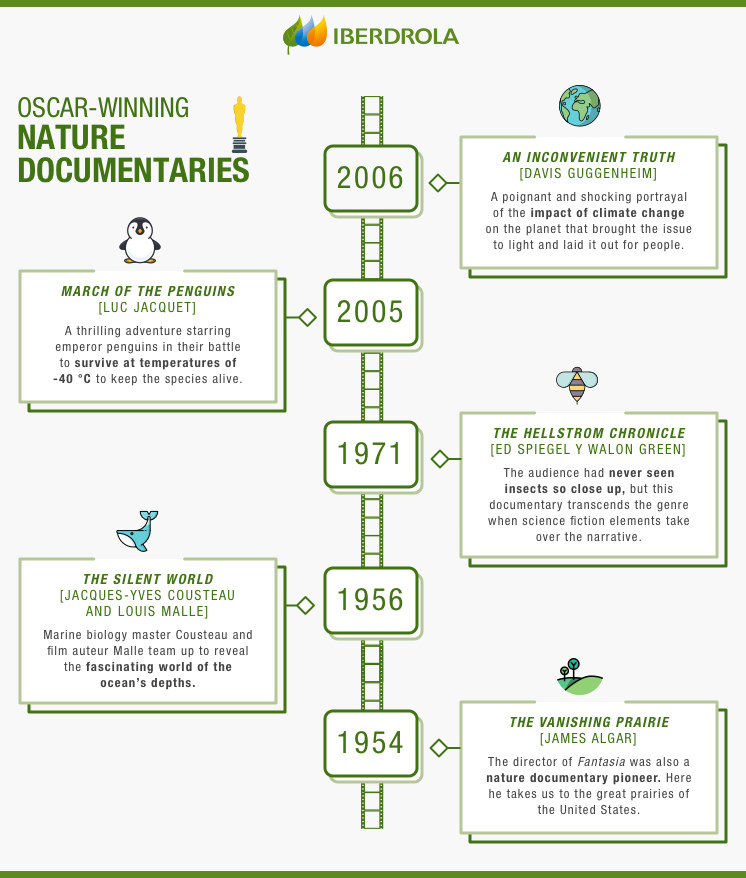 IBERDROLA

OSCAR-WINNING
NATURE
DOCUMENTARIES

2006

AN INCONVENIENT TRUTH
[DAVIS GUGGENHEIM]

A poignant and shocking portrayal of the impact of climate change on the planet that brought the issue to light and laid it out for people.

2005

MARCH OF THE PENGUINS
[LUC JACQUET]

A thrilling adventure starring emperor penguins in their battle to survive at temperatures of -40 °C to keep the species alive.

1971

THE HELLSTROM CHRONICLE
[ED SPIEGEL Y WALON GREEN]

The audience had never seen insects so close up, but this documentary transcends the genre when science fiction elements take over the narrative.

1956

THE SILENT WORLD
[JACQUES-YVES COUSTEAU AND LOUIS MALLE]

Marine biology master Cousteau and film auteur Malle team up to reveal the fascinating world of the ocean's depths.

1954

THE VANISHING PRAIRIE
[JAMES ALGAR]

The director of Fantasia was also a nature documentary pioneer. Here he takes us to the great prairies of the United States.